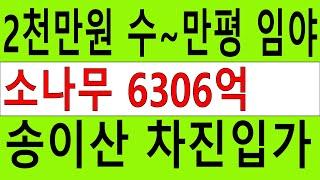 2천만원 수~만평 임야

소나무 6306억

송이산 차진입가